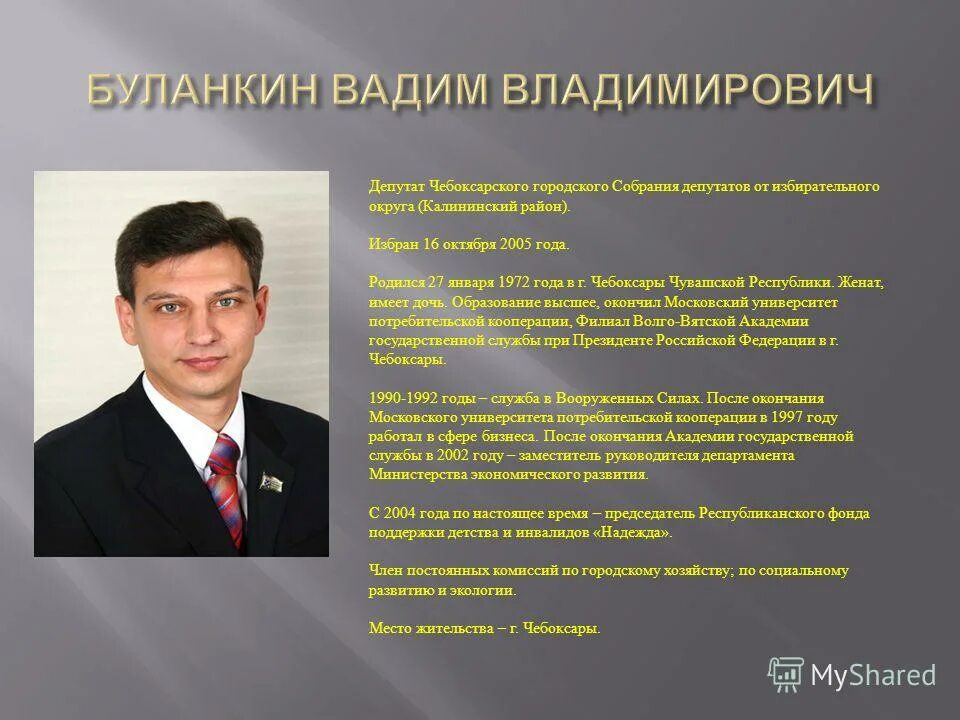 БУЛАНКИН ВАДИМ ВЛАДИМИРОВИЧ

Депутат Чебоксарского городского Собрания депутатов от избирательного округа (Калининский район).

Избран 16 октября 2005 года.

Родился 27 января 1972 года в г. Чебоксары Чувашской Республики. Женат, имеет дочь. Образование высшее, окончил Московский университет потребительской кооперации, Филиал Волго-Вятской Академии государственной службы при Президенте Российской Федерации в г. Чебоксары.

1990-1992 годы – служба в Вооруженных Силах. После окончания Московского университета потребительской кооперации в 1997 году работал в сфере бизнеса. После окончания Академии государственной службы в 2002 году – заместитель руководителя департамента Министерства экономического развития.

С 2004 года по настоящее время – председатель Республиканского фонда поддержки детства и инвалидов «Надежда».

Член постоянных комиссий по городскому хозяйству; по социальному развитию и экологии.

Место жительства – г. Чебоксары.

MyShared